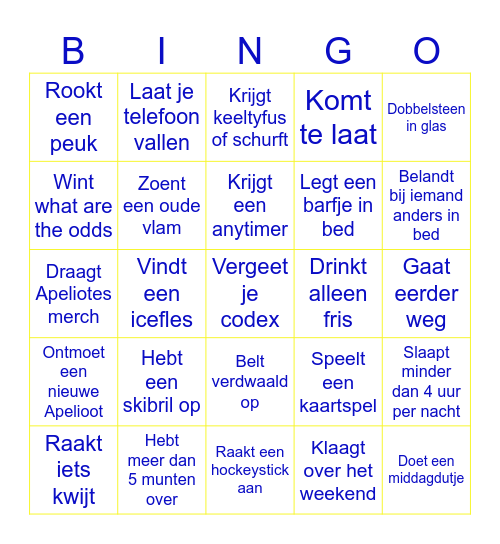 | B | I | N | G | O |
|---|---|---|---|---|
| Rookt een peuk | Laat je telefoon vallen | Krijgt keeltyfus of schurft | Komt te laat | Dobbelsteen in glas |
| Wint what are the odds | Zoent een oude vlam | Krijgt een anytimer | Legt een barfje in bed | Belandt bij iemand anders in bed |
| Draagt Apeliotes merch | Vindt een icefles | Vergeet je codex | Drinkt alleen fris | Gaat eerder weg |
| Ontmoet een nieuwe Apelioot | Hebt een skibril op | Belt verdwaald op | Speelt een kaartspel | Slaapt minder dan 4 uur per nacht |
| Raakt iets kwijt | Hebt meer dan 5 munten over | Raakt een hockeystick aan | Klaagt over het weekend | Doet een middagdutje |